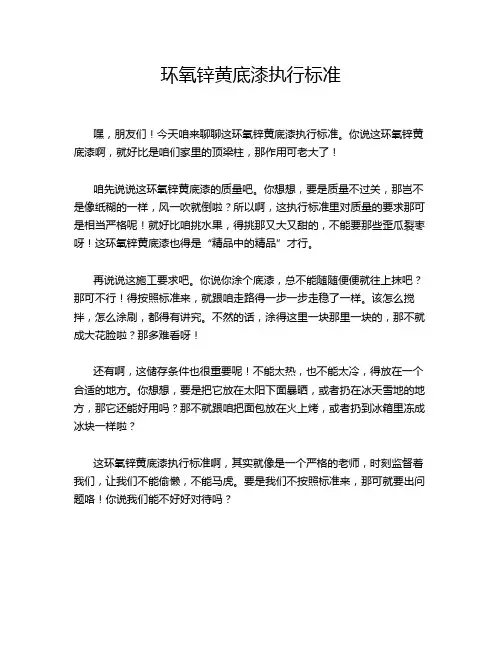 环氧锌黄底漆执行标准

嘿，朋友们！今天咱来聊聊这环氧锌黄底漆执行标准。你说这环氧锌黄底漆啊，就好比是咱们家里的顶梁柱，那作用可老大了！

咱先说说这环氧锌黄底漆的质量吧。你想想，要是质量不过关，那岂不是像纸糊的一样，风一吹就倒啦？所以啊，这执行标准里对质量的要求那可是相当严格呢！就好比咱挑水果，得挑那又大又甜的，不能要那些歪瓜裂枣呀！这环氧锌黄底漆也得是“精品中的精品”才行。

再说说这施工要求吧。你说你涂个底漆，总不能随随便便就往上抹吧？那可不行！得按照标准来，就跟咱走路得一步一步走稳了一样。该怎么搅拌，怎么涂刷，都得有讲究。不然的话，涂得这里一块那里一块的，那不就成大花脸啦？那多难看呀！

还有啊，这储存条件也很重要呢！不能太热，也不能太冷，得放在一个合适的地方。你想想，要是把它放在太阳下面暴晒，或者扔在冰天雪地的地方，那它还能好用吗？那不就跟咱把面包放在火上烤，或者扔到冰箱里冻成冰块一样啦？

这环氧锌黄底漆执行标准啊，其实就像是一个严格的老师，时刻监督着我们，让我们不能偷懒，不能马虎。要是我们不按照标准来，那可就要出问题咯！你说我们能不好好对待吗？